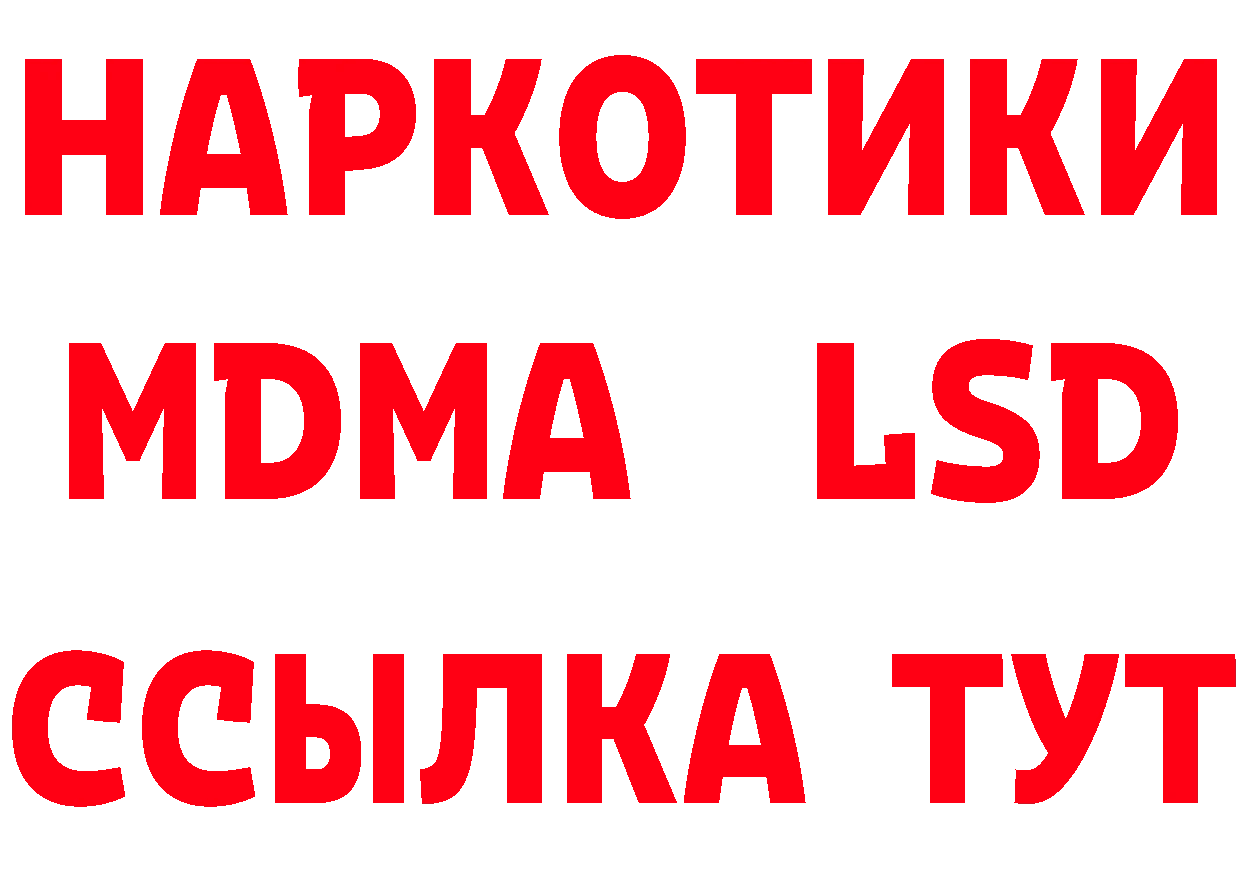 НАРКОТИКИ
MDMA LSD
ССЫЛКА ТУТ